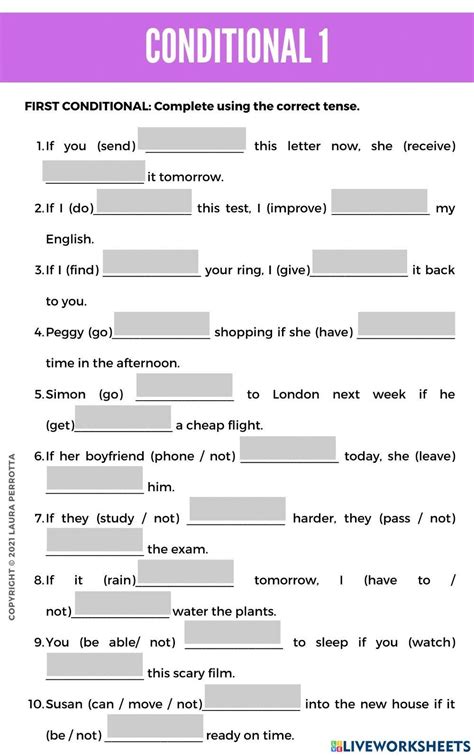 CONDITIONAL 1

FIRST CONDITIONAL: Complete using the correct tense.

1. If you (send) ______________ this letter now, she (receive) ______________ it tomorrow.

2. If I (do)______________ this test, I (improve) ______________ my English.

3. If I (find) ______________ your ring, I (give)______________ it back to you.

4. Peggy (go)______________ shopping if she (have) ______________ time in the afternoon.

5. Simon (go) ______________ to London next week if he (get)______________ a cheap flight.

6. If her boyfriend (phone / not) ______________ today, she (leave) ______________ him.

7. If they (study / not) ______________ harder, they (pass / not) ______________ the exam.

8. If it (rain)______________ tomorrow, I (have to / not)______________ water the plants.

9. You (be able/ not) ______________ to sleep if you (watch) ______________ this scary film.

10. Susan (can / move / not)______________ into the new house if it (be / not) ______________ ready on time.

COPYRIGHT © 2021 LAURA PERROTTA

LIVEWORKSHEETS